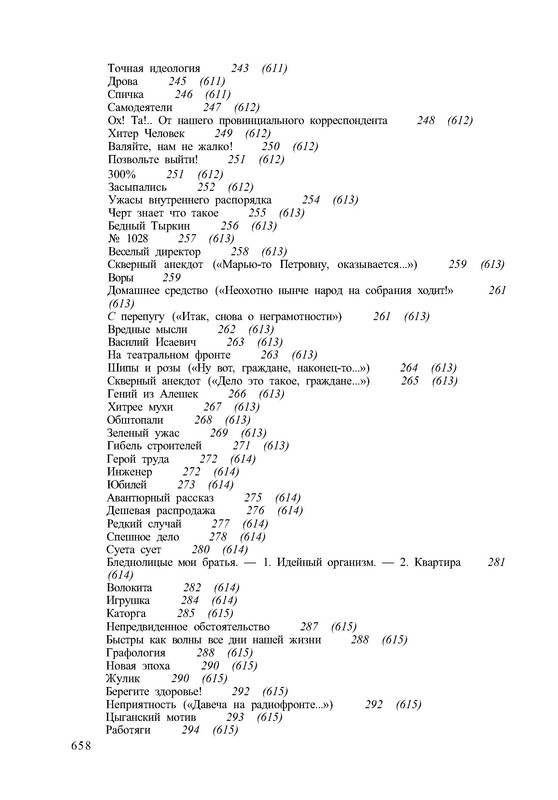 Точная идеология 243 (611)
Дрова 245 (611)
Спичка 246 (611)
Самодеятели 247 (612)
Ох! Та!.. От нашего провинциального корреспондента 248 (612)
Хитер Человек 249 (612)
Валяйте, нам не жалко! 250 (612)
Позвольте выйти! 251 (612)
300% 251 (612)
Засыпались 252 (612)
Ужасы внутреннего распорядка 254 (613)
Черт знает что такое 255 (613)
Бедный Тыркин 256 (613)
№ 1028 257 (613)
Веселый директор 258 (613)
Скверный анекдот («Марью-то Петровну, оказывается...») 259 (613)
Воры 259
Домашнее средство («Неохотно нынче народ на собрания ходит!» 261 (613)
С перепугу («Итак, снова о неграмотности») 261 (613)
Вредные мысли 262 (613)
Василий Исаевич 263 (613)
На театральном фронте 263 (613)
Шипы и розы («Ну вот, граждане, наконец-то...») 264 (613)
Скверный анекдот («Дело это такое, граждане...») 265 (613)
Гений из Алешек 266 (613)
Хитрее мухи 267 (613)
Обштопали 268 (613)
Зеленый ужас 269 (613)
Гибель строителей 271 (613)
Герой труда 272 (614)
Инженер 272 (614)
Юбилей 273 (614)
Авантюрный рассказ 275 (614)
Дешевая распродажа 276 (614)
Редкий случай 277 (614)
Спешное дело 278 (614)
Суета сует 280 (614)
Бледнолицые мои братья. — 1. Идейный организм. — 2. Квартира 281 (614)
Волокита 282 (614)
Игрушка 284 (614)
Каторга 285 (615)
Непредвиденное обстоятельство 287 (615)
Быстры как волны все дни нашей жизни 288 (615)
Графология 288 (615)
Новая эпоха 290 (615)
Жулик 290 (615)
Берегите здоровье! 292 (615)
Неприятность («Давеча на радиофронте...») 292 (615)
Цыганский мотив 293 (615)
Работяги 294 (615)

658